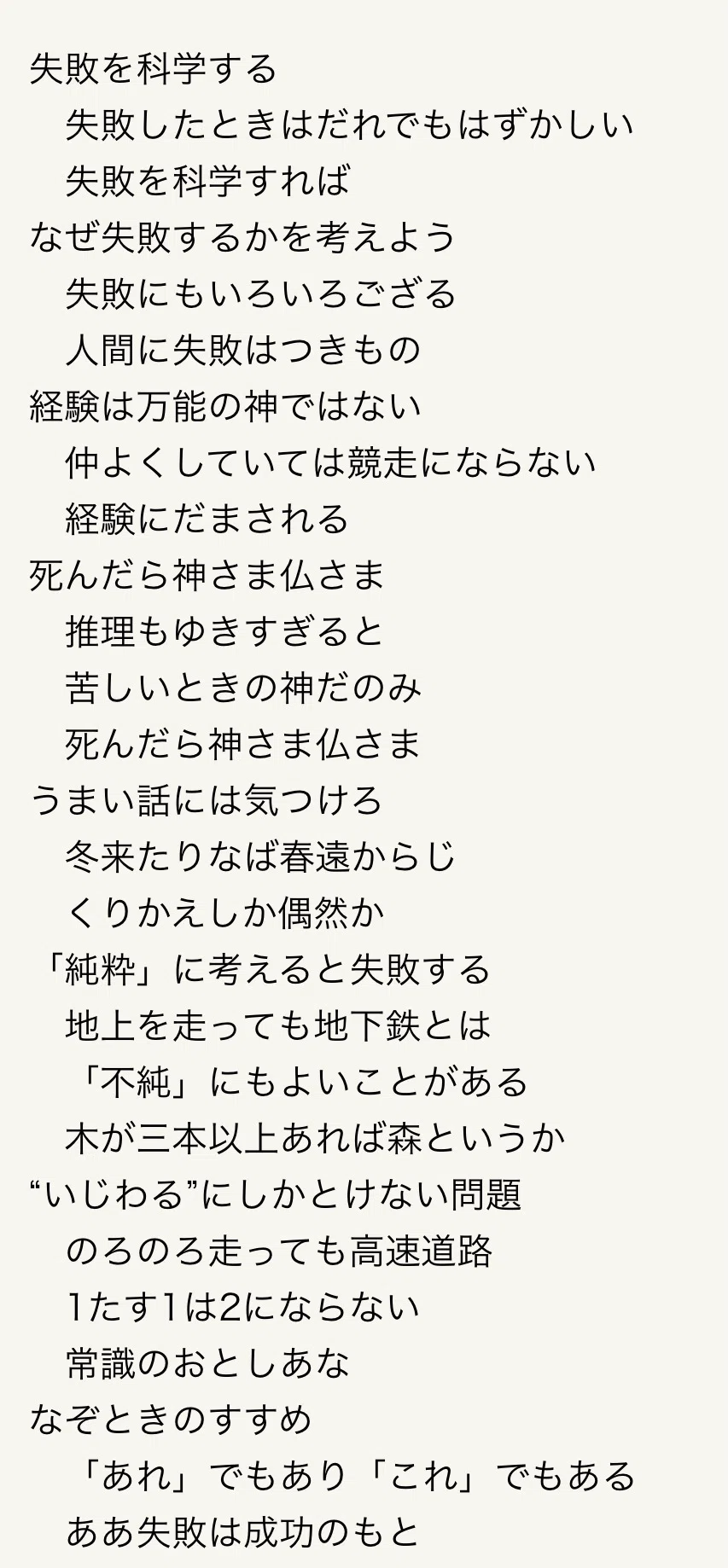 失敗を科学する

失敗したときはだれでもはずかしい

失敗を科学すれば

なぜ失敗するかを考えよう

失敗にもいろいろござる

人間に失敗はつきもの

経験は万能の神ではない

仲よくしていては競走にならない

経験にだまされる

死んだら神さま仏さま

推理もゆきすぎると

苦しいときの神だのみ

死んだら神さま仏さま

うまい話には気つけろ

冬来たりなば春遠からじ

くりかえしか偶然か

「純粋」に考えると失敗する

地上を走っても地下鉄とは

「不純」にもよいことがある

木が三本以上あれば森というか

“いじわる”にしかとけない問題

のろのろ走っても高速道路

1たす1は2にならない

常識のおとしあな

なぞときのすすめ

「あれ」でもあり「これ」でもある

ああ失敗は成功のもと